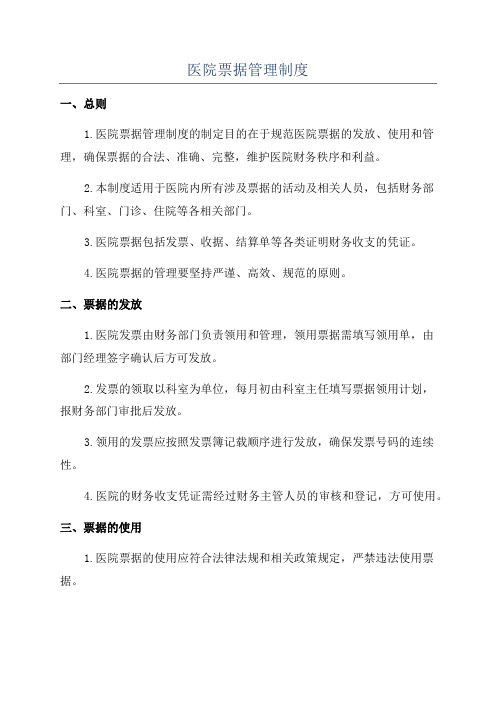 医院票据管理制度

一、总则

1.医院票据管理制度的制定目的在于规范医院票据的发放、使用和管理，确保票据的合法、准确、完整，维护医院财务秩序和利益。

2.本制度适用于医院内所有涉及票据的活动及相关人员，包括财务部门、科室、门诊、住院等各相关部门。

3.医院票据包括发票、收据、结算单等各类证明财务收支的凭证。

4.医院票据的管理要坚持严谨、高效、规范的原则。

二、票据的发放

1.医院发票由财务部门负责领用和管理，领用票据需填写领用单，由部门经理签字确认后方可发放。

2.发票的领取以科室为单位，每月初由科室主任填写票据领用计划，报财务部门审批后发放。

3.领用的发票应按照发票簿记载顺序进行发放，确保发票号码的连续性。

4.医院的财务收支凭证需经过财务主管人员的审核和登记，方可使用。

三、票据的使用

1.医院票据的使用应符合法律法规和相关政策规定，严禁违法使用票据。